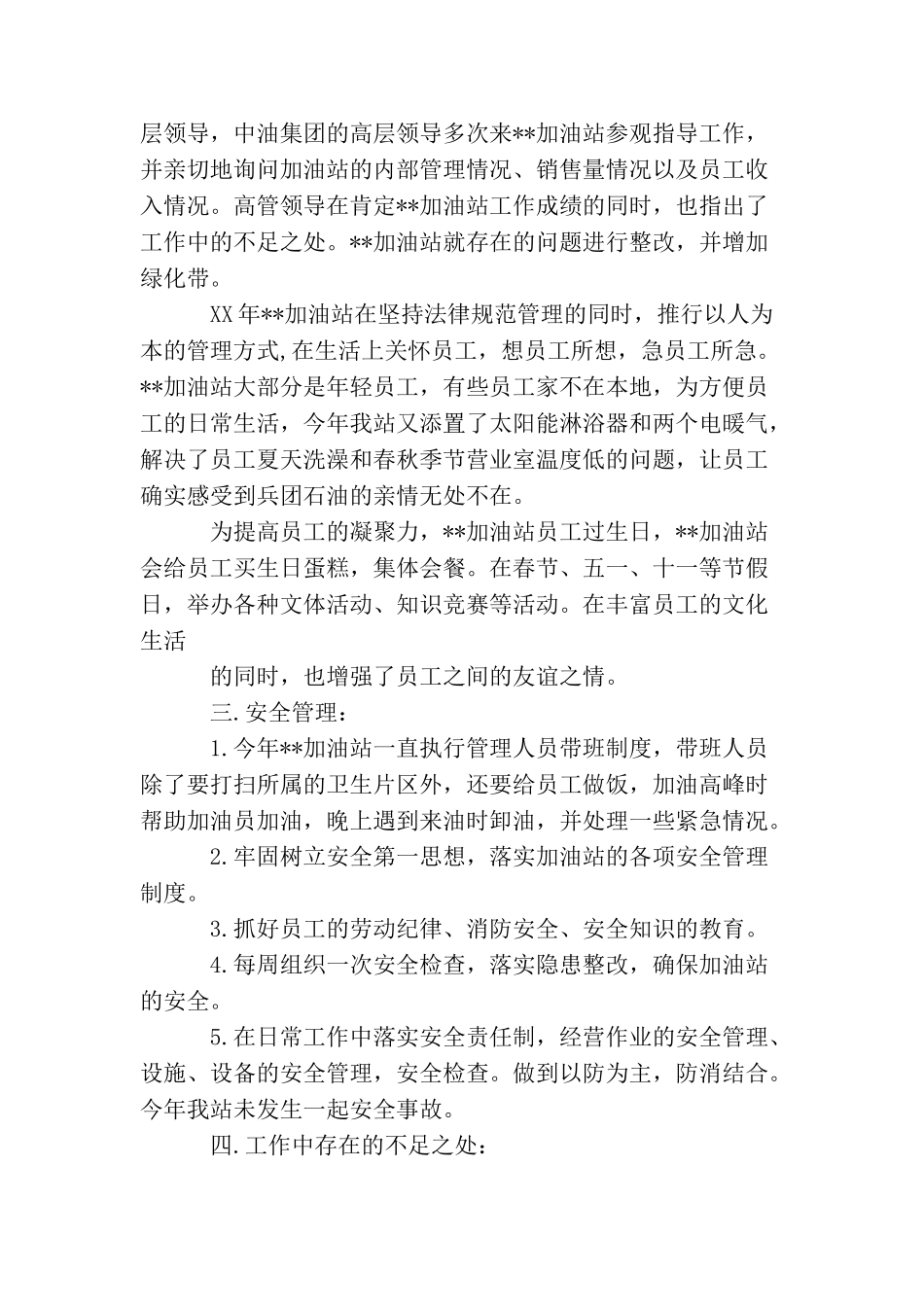 层领导，中油集团的高层领导多次来**加油站参观指导工作，并亲切地询问加油站的内部管理情况、销售量情况以及员工收入情况。高管领导在肯定**加油站工作成绩的同时，也指出了工作中的不足之处。**加油站就存在的问题进行整改，并增加绿化带。

XX年**加油站在坚持法律规范管理的同时，推行以人为本的管理方式,在生活上关怀员工，想员工所想，急员工所急。**加油站大部分是年轻员工，有些员工家不在本地，为方便员工的日常生活，今年我站又添置了太阳能淋浴器和两个电暖气，解决了员工夏天洗澡和春秋季节营业室温度低的问题，让员工确实感受到兵团石油的亲情无处不在。

为提高员工的凝聚力，**加油站员工过生日，**加油站会给员工买生日蛋糕，集体会餐。在春节、五一、十一等节假日，举办各种文体活动、知识竞赛等活动。在丰富员工的文化生活

的同时，也增强了员工之间的友谊之情。

三.安全管理：

1.今年**加油站一直执行管理人员带班制度，带班人员除了要打扫所属的卫生片区外，还要给员工做饭，加油高峰时帮助加油员加油，晚上遇到来油时卸油，并处理一些紧急情况。

2.牢固树立安全第一思想，落实加油站的各项安全管理制度。

3.抓好员工的劳动纪律、消防安全、安全知识的教育。

4.每周组织一次安全检查，落实隐患整改，确保加油站的安全。

5.在日常工作中落实安全责任制，经营作业的安全管理、设施、设备的安全管理，安全检查。做到以防为主，防消结合。今年我站未发生一起安全事故。

四.工作中存在的不足之处：